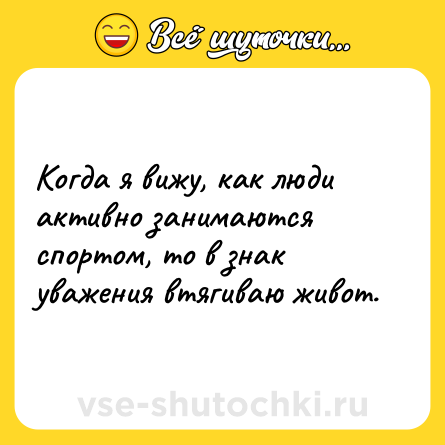 Всё шуточки...

Когда я вижу, как люди активно занимаются спортом, то в знак уважения втягиваю живот.

vse-shutochki.ru